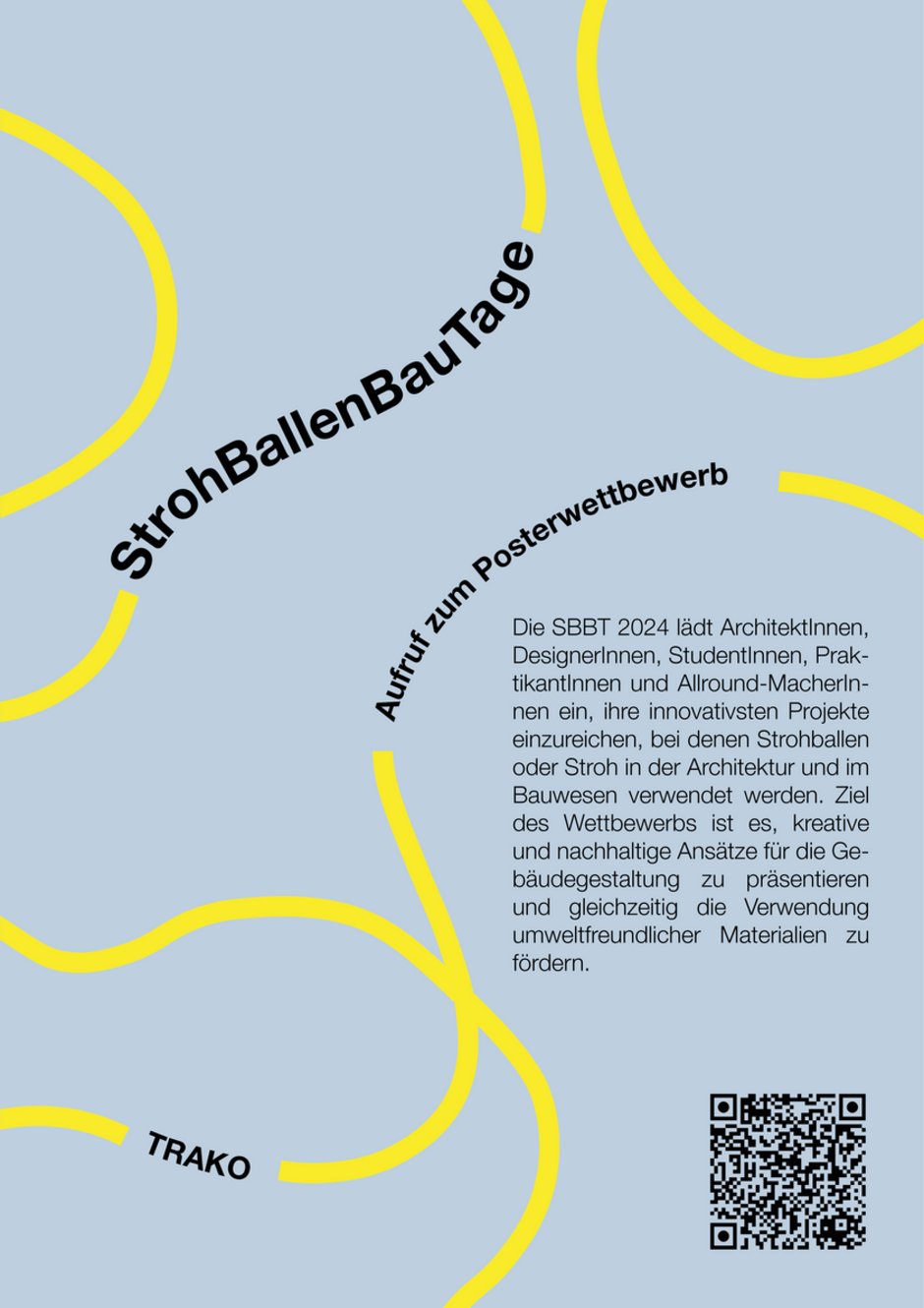 StrohBallenBauTage

Aufruf zum Posterwettbewerb

Die SBBT 2024 lädt ArchitektInnen, DesignerInnen, StudentInnen, PraktikantInnen und Allround-MacherInnen ein, ihre innovativsten Projekte einzureichen, bei denen Strohballen oder Stroh in der Architektur und im Bauwesen verwendet werden. Ziel des Wettbewerbs ist es, kreative und nachhaltige Ansätze für die Gebäudegestaltung zu präsentieren und gleichzeitig die Verwendung umweltfreundlicher Materialien zu fördern.

TRAKO